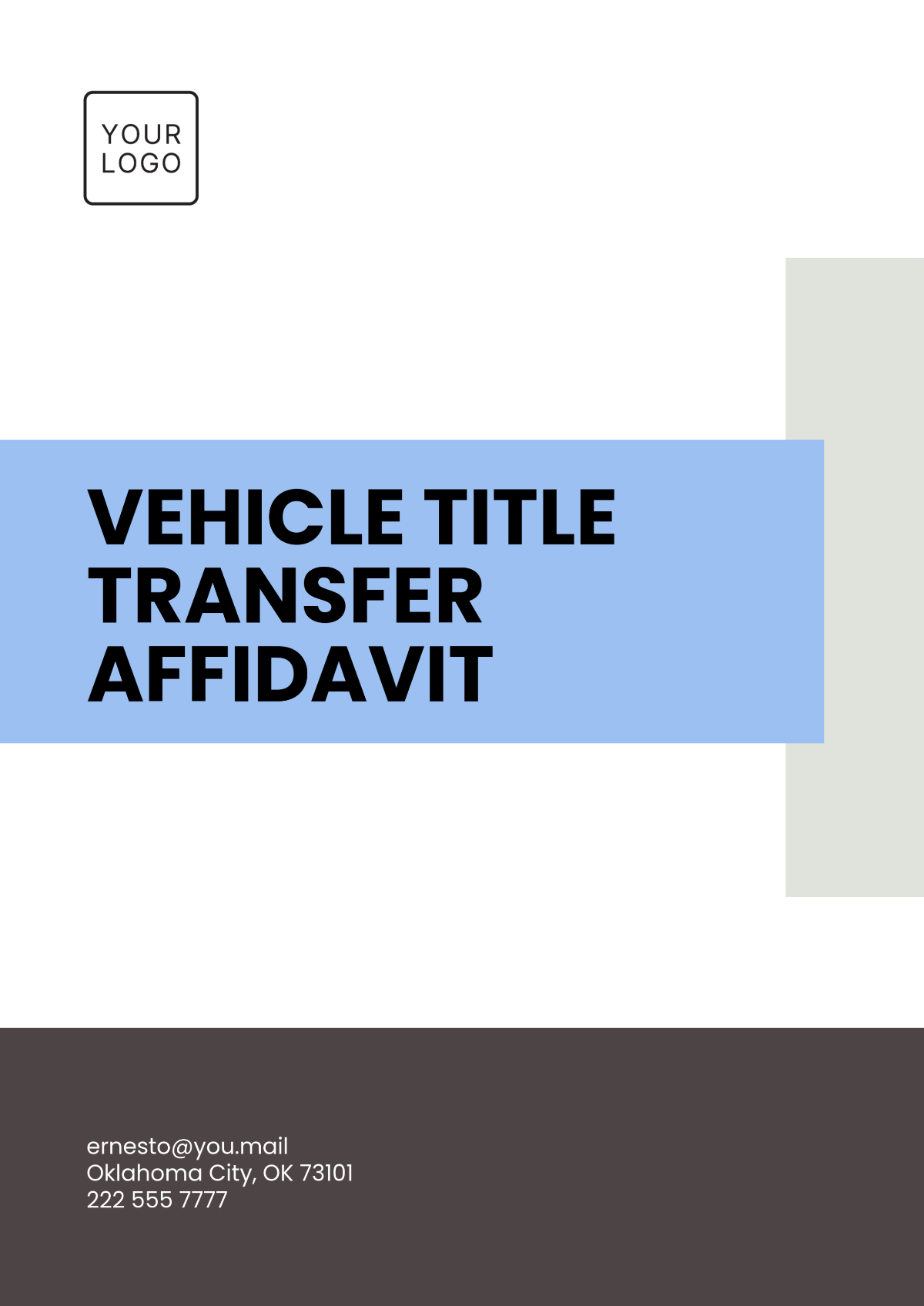 YOUR LOGO

VEHICLE TITLE TRANSFER AFFIDAVIT

ernesto@you.mail
Oklahoma City, OK 73101
222 555 7777